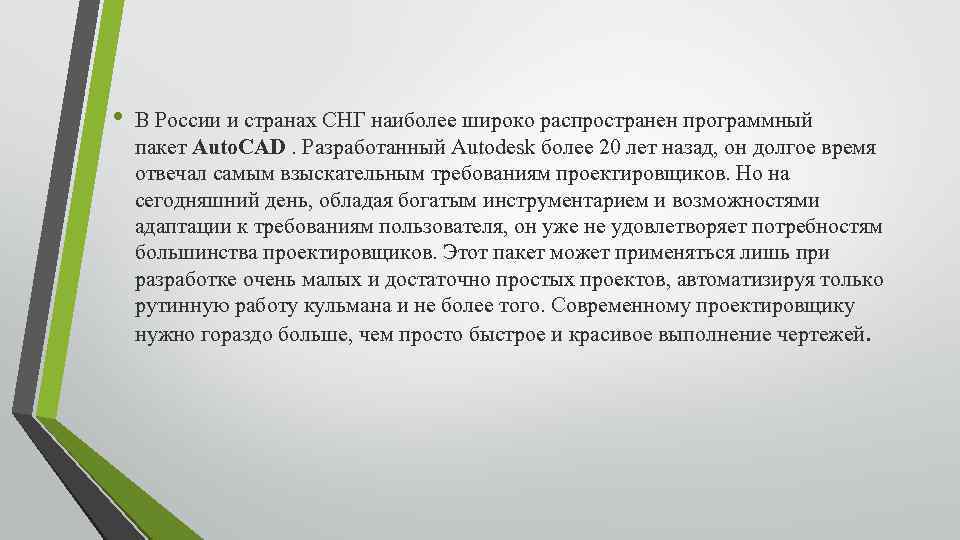 • В России и странах СНГ наиболее широко распространен программный пакет AutoCAD . Разработанный Autodesk более 20 лет назад, он долгое время отвечал самым взыскательным требованиям проектировщиков. Но на сегодняшний день, обладая богатым инструментарием и возможностями адаптации к требованиям пользователя, он уже не удовлетворяет потребностям большинства проектировщиков. Этот пакет может применяться лишь при разработке очень малых и достаточно простых проектов, автоматизируя только рутинную работу кульмана и не более того. Современному проектировщику нужно гораздо больше, чем просто быстрое и красивое выполнение чертежей.